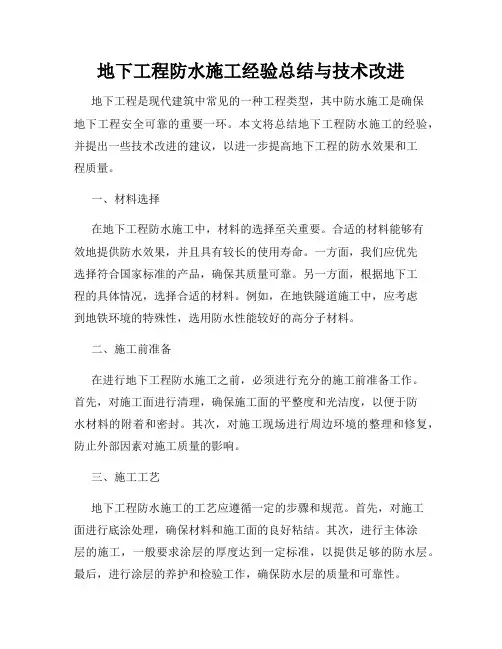 地下工程防水施工经验总结与技术改进

地下工程是现代建筑中常见的一种工程类型，其中防水施工是确保地下工程安全可靠的重要一环。本文将总结地下工程防水施工的经验，并提出一些技术改进的建议，以进一步提高地下工程的防水效果和工程质量。

一、材料选择

在地下工程防水施工中，材料的选择至关重要。合适的材料能够有效地提供防水效果，并且具有较长的使用寿命。一方面，我们应优先选择符合国家标准的产品，确保其质量可靠。另一方面，根据地下工程的具体情况，选择合适的材料。例如，在地铁隧道施工中，应考虑到地铁环境的特殊性，选用防水性能较好的高分子材料。

二、施工前准备

在进行地下工程防水施工之前，必须进行充分的施工前准备工作。首先，对施工面进行清理，确保施工面的平整度和光洁度，以便于防水材料的附着和密封。其次，对施工现场进行周边环境的整理和修复，防止外部因素对施工质量的影响。

三、施工工艺

地下工程防水施工的工艺应遵循一定的步骤和规范。首先，对施工面进行底涂处理，确保材料和施工面的良好粘结。其次，进行主体涂层的施工，一般要求涂层的厚度达到一定标准，以提供足够的防水层。最后，进行涂层的养护和检验工作，确保防水层的质量和可靠性。